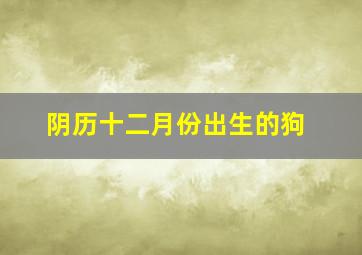 阴历十二月份出生的狗